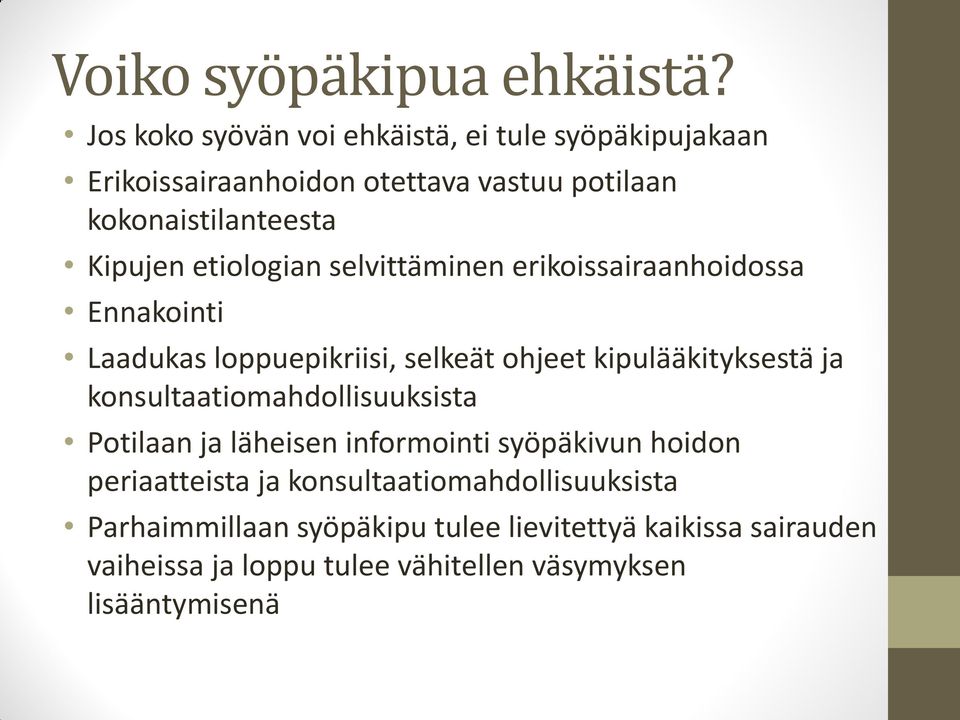 Voiko syöpäkipua ehkäistä?

• Jos koko syövän voi ehkäistä, ei tule syöpäkipujakaan
• Erikoissairaanhoidon otettava vastuu potilaan kokonaistilanteesta
• Kipujen etiologian selvittäminen erikoissairaanhoidossa
• Ennakointi
• Laadukas loppuepikriisi, selkeät ohjeet kipulääkityksestä ja konsultaatiomahdollisuuksista
• Potilaan ja läheisen informointi syöpäkivun hoidon periaatteista ja konsultaatiomahdollisuuksista
• Parhaimmillaan syöpäkipu tulee lievitettyä kaikissa sairauden vaiheissa ja loppu tulee vähitellen väsymyksen lisääntymisenä